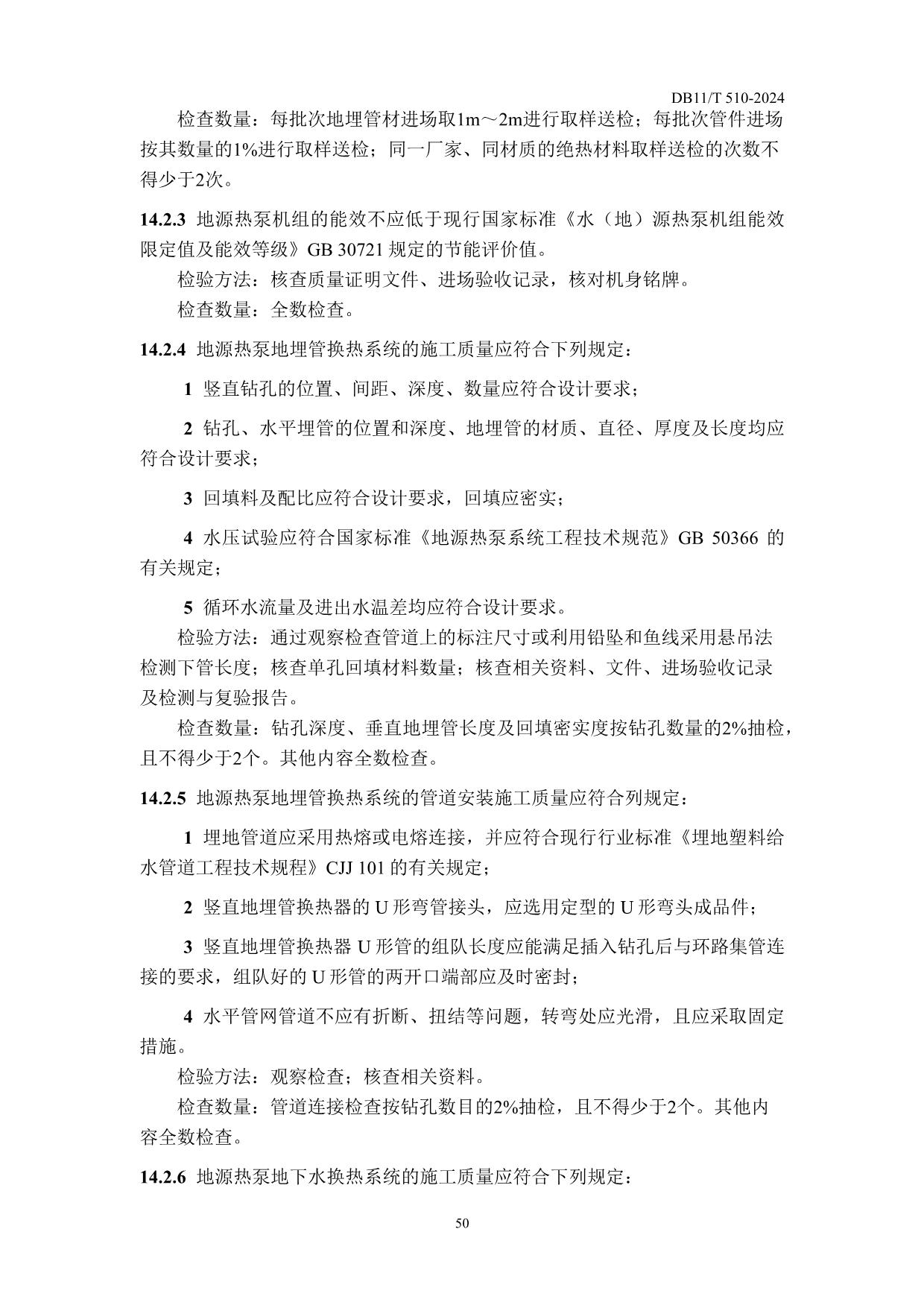 DB11/T 510-2024

检查数量：每批次地埋管材进场取1m～2m进行取样送检；每批次管件进场按其数量的1%进行取样送检；同一厂家、同材质的绝热材料取样送检的次数不得少于2次。

14.2.3 地源热泵机组的能效不应低于现行国家标准《水（地）源热泵机组能效限定值及能效等级》GB 30721 规定的节能评价值。

检验方法：核查质量证明文件、进场验收记录，核对机身铭牌。

检查数量：全数检查。

14.2.4 地源热泵地埋管换热系统的施工质量应符合下列规定：

1 竖直钻孔的位置、间距、深度、数量应符合设计要求；

2 钻孔、水平埋管的位置和深度、地埋管的材质、直径、厚度及长度均应符合设计要求；

3 回填料及配比应符合设计要求，回填应密实；

4 水压试验应符合国家标准《地源热泵系统工程技术规范》GB 50366 的有关规定；

5 循环水流量及进出水温差均应符合设计要求。

检验方法：通过观察检查管道上的标注尺寸或利用铅坠和鱼线采用悬吊法检测下管长度；核查单孔回填材料数量；核查相关资料、文件、进场验收记录及检测与复验报告。

检查数量：钻孔深度、垂直地埋管长度及回填密实度按钻孔数量的2%抽检，且不得少于2个。其他内容全数检查。

14.2.5 地源热泵地埋管换热系统的管道安装施工质量应符合列规定：

1 埋地管道应采用热熔或电熔连接，并应符合现行行业标准《埋地塑料给水管道工程技术规程》CJJ 101 的有关规定；

2 竖直地埋管换热器的 U 形弯管接头，应选用定型的 U 形弯头成品件；

3 竖直地埋管换热器 U 形管的组队长度应能满足插入钻孔后与环路集管连接的要求，组队好的 U 形管的两开口端部应及时密封；

4 水平管网管道不应有折断、扭结等问题，转弯处应光滑，且应采取固定措施。

检验方法：观察检查；核查相关资料。

检查数量：管道连接检查按钻孔数目的2%抽检，且不得少于2个。其他内容全数检查。

14.2.6 地源热泵地下水换热系统的施工质量应符合下列规定：

50